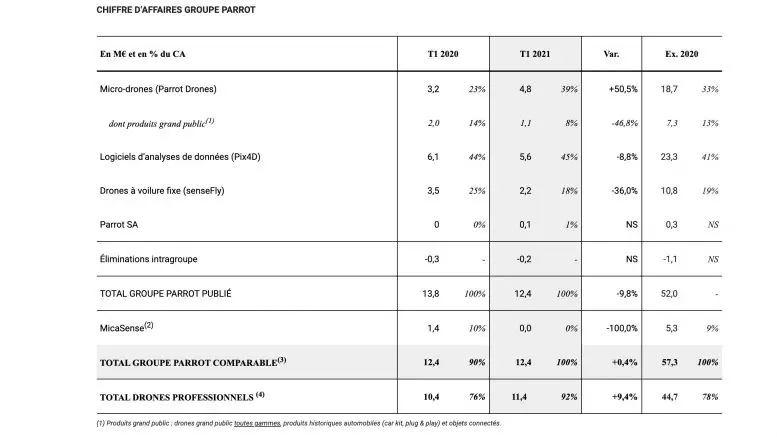 CHIFFRE D'AFFAIRES GROUPE PARROT

| En M€ et en % du CA | T1 2020 | | T1 2021 | | Var. | Ex. 2020 | |
|---|---|---|---|---|---|---|---|
| Micro-drones (Parrot Drones) | 3,2 | 23% | 4,8 | 39% | +50,5% | 18,7 | 33% |
| dont produits grand public$^{(1)}$ | 2,0 | 14% | 1,1 | 8% | -46,8% | 7,3 | 13% |
| Logiciels d'analyses de données (Pix4D) | 6,1 | 44% | 5,6 | 45% | -8,8% | 23,3 | 41% |
| Drones à voilure fixe (senseFly) | 3,5 | 25% | 2,2 | 18% | -36,0% | 10,8 | 19% |
| Parrot SA | 0 | 0% | 0,1 | 1% | NS | 0,3 | NS |
| Éliminations intragroupe | -0,3 | - | -0,2 | - | NS | -1,1 | NS |
| TOTAL GROUPE PARROT PUBLIÉ | 13,8 | 100% | 12,4 | 100% | -9,8% | 52,0 | - |
| MicaSense$^{(2)}$ | 1,4 | 10% | 0,0 | 0% | -100,0% | 5,3 | 9% |
| TOTAL GROUPE PARROT COMPARABLE$^{(3)}$ | 12,4 | 90% | 12,4 | 100% | +0,4% | 57,3 | 100% |
| TOTAL DRONES PROFESSIONNELS $^{(4)}$ | 10,4 | 76% | 11,4 | 92% | +9,4% | 44,7 | 78% |

(1) Produits grand public : drones grand public toutes gammes, produits historiques automobiles (car kit, plug & play) et objets connectés.